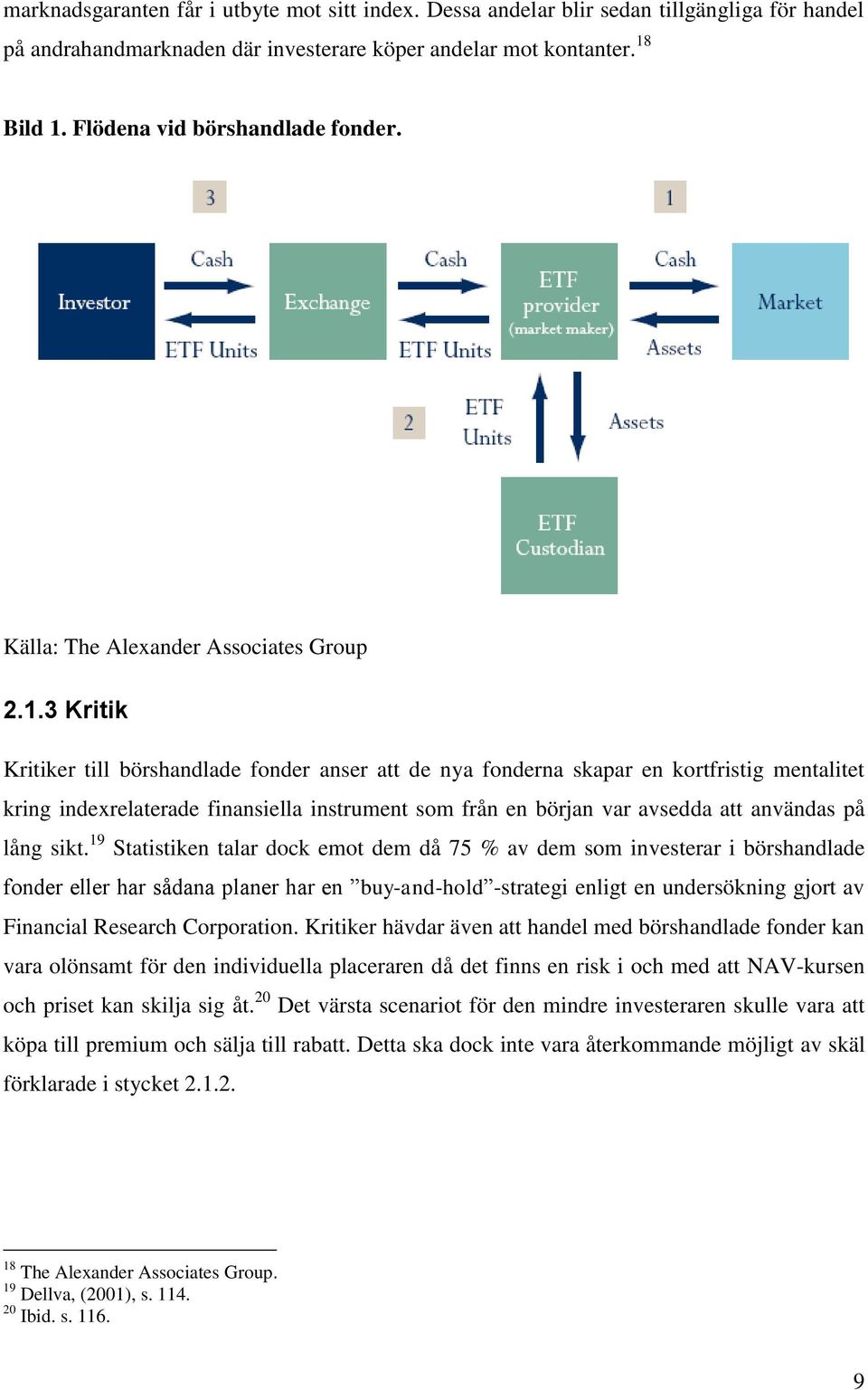 marknadsgaranten får i utbyte mot sitt index. Dessa andelar blir sedan tillgängliga för handel på andrahandmarknaden där investerare köper andelar mot kontanter.$^{18}$

Bild 1. Flödena vid börshandlade fonder.

3

1

Investor

Cash

ETF Units

Exchange

Cash

ETF Units

ETF provider (market maker)

Cash

Assets

Market

2

ETF Units

Assets

ETF Custodian

Källa: The Alexander Associates Group

2.1.3 Kritik

Kritiker till börshandlade fonder anser att de nya fonderna skapar en kortfristig mentalitet kring indexrelaterade finansiella instrument som från en början var avsedda att användas på lång sikt.$^{19}$ Statistiken talar dock emot dem då 75 % av dem som investerar i börshandlade fonder eller har sådana planer har en ”buy-and-hold”-strategi enligt en undersökning gjort av Financial Research Corporation. Kritiker hävdar även att handel med börshandlade fonder kan vara olönsamt för den individuella placeraren då det finns en risk i och med att NAV-kursen och priset kan skilja sig åt.$^{20}$ Det värsta scenariot för den mindre investeraren skulle vara att köpa till premium och sälja till rabatt. Detta ska dock inte vara återkommande möjligt av skäl förklarade i stycket 2.1.2.

$^{18}$ The Alexander Associates Group.
$^{19}$ Dellva, (2001), s. 114.
$^{20}$ Ibid. s. 116.

9